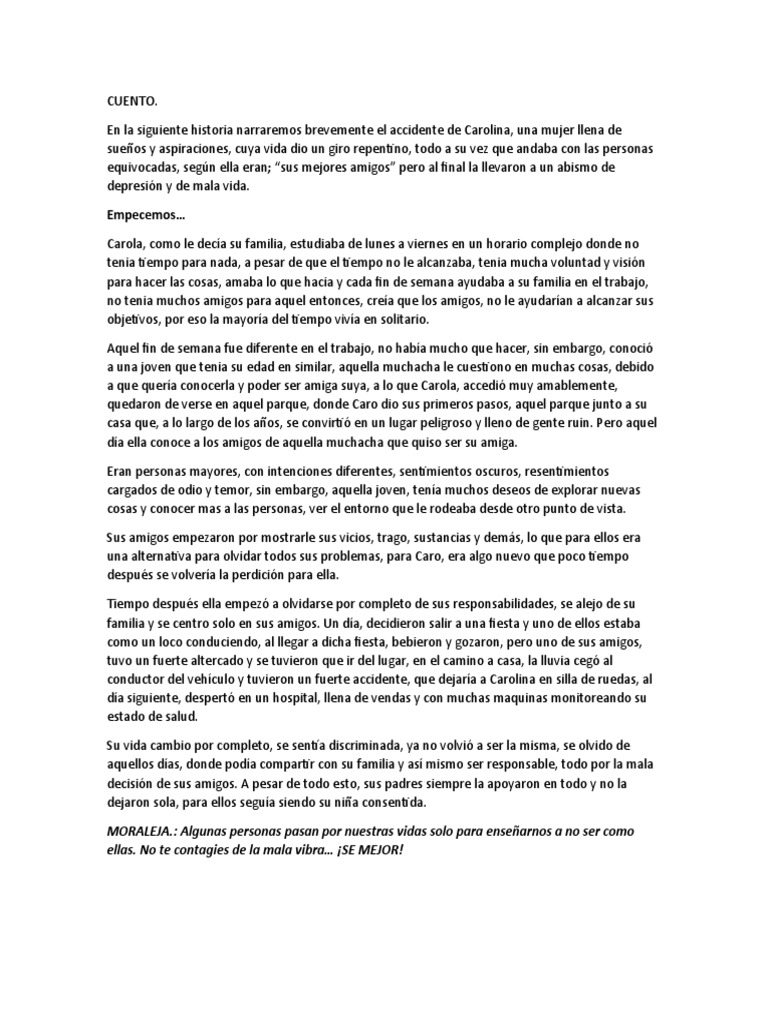 CUENTO.

En la siguiente historia narraremos brevemente el accidente de Carolina, una mujer llena de sueños y aspiraciones, cuya vida dio un giro repentino, todo a su vez que andaba con las personas equivocadas, según ella eran; "sus mejores amigos" pero al final la llevaron a un abismo de depresión y de mala vida.

Empecemos…

Carola, como le decía su familia, estudiaba de lunes a viernes en un horario complejo donde no tenia tiempo para nada, a pesar de que el tiempo no le alcanzaba, tenia mucha voluntad y visión para hacer las cosas, amaba lo que hacia y cada fin de semana ayudaba a su familia en el trabajo, no tenia muchos amigos para aquel entonces, creía que los amigos, no le ayudarían a alcanzar sus objetivos, por eso la mayoría del tiempo vivía en solitario.

Aquel fin de semana fue diferente en el trabajo, no había mucho que hacer, sin embargo, conoció a una joven que tenia su edad en similar, aquella muchacha le cuestiono en muchas cosas, debido a que quería conocerla y poder ser amiga suya, a lo que Carola, accedió muy amablemente, quedaron de verse en aquel parque, donde Caro dio sus primeros pasos, aquel parque junto a su casa que, a lo largo de los años, se convirtió en un lugar peligroso y lleno de gente ruin. Pero aquel día ella conoce a los amigos de aquella muchacha que quiso ser su amiga.

Eran personas mayores, con intenciones diferentes, sentimientos oscuros, resentimientos cargados de odio y temor, sin embargo, aquella joven, tenía muchos deseos de explorar nuevas cosas y conocer mas a las personas, ver el entorno que le rodeaba desde otro punto de vista.

Sus amigos empezaron por mostrarle sus vicios, trago, sustancias y demás, lo que para ellos era una alternativa para olvidar todos sus problemas, para Caro, era algo nuevo que poco tiempo después se volvería la perdición para ella.

Tiempo después ella empezó a olvidarse por completo de sus responsabilidades, se alejo de su familia y se centro solo en sus amigos. Un día, decidieron salir a una fiesta y uno de ellos estaba como un loco conduciendo, al llegar a dicha fiesta, bebieron y gozaron, pero uno de sus amigos, tuvo un fuerte altercado y se tuvieron que ir del lugar, en el camino a casa, la lluvia cegó al conductor del vehículo y tuvieron un fuerte accidente, que dejaría a Carolina en silla de ruedas, al día siguiente, despertó en un hospital, llena de vendas y con muchas maquinas monitoreando su estado de salud.

Su vida cambio por completo, se sentía discriminada, ya no volvió a ser la misma, se olvido de aquellos días, donde podía compartir con su familia y así mismo ser responsable, todo por la mala decisión de sus amigos. A pesar de todo esto, sus padres siempre la apoyaron en todo y no la dejaron sola, para ellos seguía siendo su niña consentida.

MORALEJA.: Algunas personas pasan por nuestras vidas solo para enseñarnos a no ser como ellas. No te contagies de la mala vibra… ¡SE MEJOR!